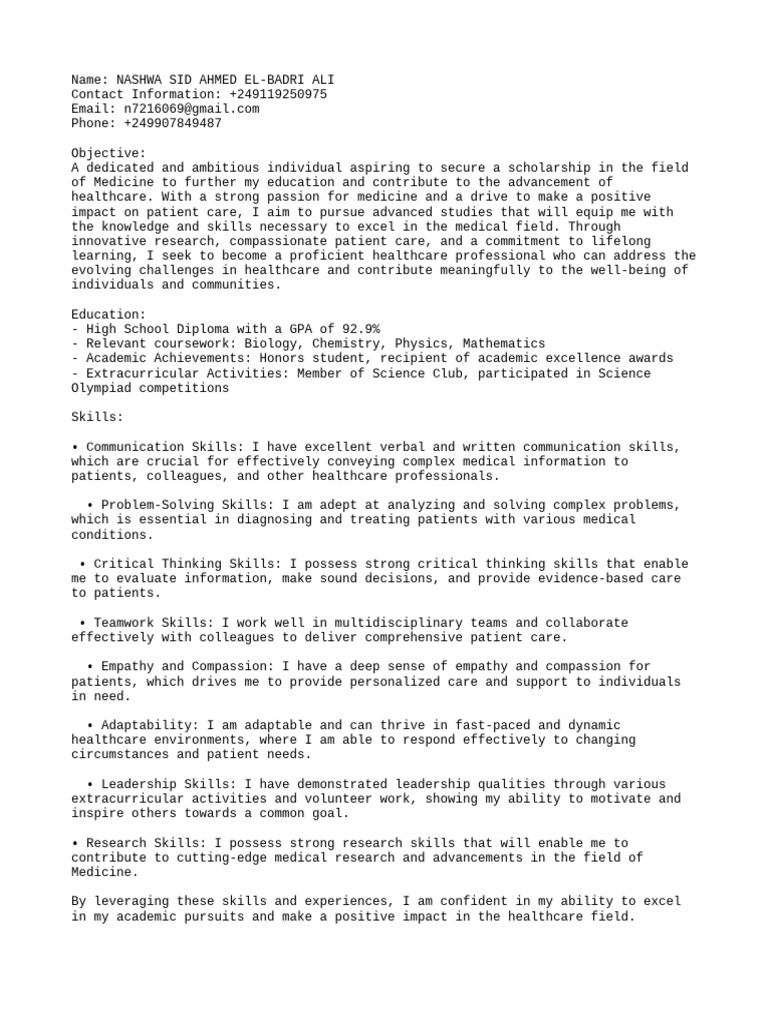 Name: NASHWA SID AHMED EL-BADRI ALI
Contact Information: +249119250975
Email: n7216069@gmail.com
Phone: +249907849487

Objective:
A dedicated and ambitious individual aspiring to secure a scholarship in the field of Medicine to further my education and contribute to the advancement of healthcare. With a strong passion for medicine and a drive to make a positive impact on patient care, I aim to pursue advanced studies that will equip me with the knowledge and skills necessary to excel in the medical field. Through innovative research, compassionate patient care, and a commitment to lifelong learning, I seek to become a proficient healthcare professional who can address the evolving challenges in healthcare and contribute meaningfully to the well-being of individuals and communities.

Education:
- High School Diploma with a GPA of 92.9%
- Relevant coursework: Biology, Chemistry, Physics, Mathematics
- Academic Achievements: Honors student, recipient of academic excellence awards
- Extracurricular Activities: Member of Science Club, participated in Science Olympiad competitions

Skills:

• Communication Skills: I have excellent verbal and written communication skills, which are crucial for effectively conveying complex medical information to patients, colleagues, and other healthcare professionals.

• Problem-Solving Skills: I am adept at analyzing and solving complex problems, which is essential in diagnosing and treating patients with various medical conditions.

• Critical Thinking Skills: I possess strong critical thinking skills that enable me to evaluate information, make sound decisions, and provide evidence-based care to patients.

• Teamwork Skills: I work well in multidisciplinary teams and collaborate effectively with colleagues to deliver comprehensive patient care.

• Empathy and Compassion: I have a deep sense of empathy and compassion for patients, which drives me to provide personalized care and support to individuals in need.

• Adaptability: I am adaptable and can thrive in fast-paced and dynamic healthcare environments, where I am able to respond effectively to changing circumstances and patient needs.

• Leadership Skills: I have demonstrated leadership qualities through various extracurricular activities and volunteer work, showing my ability to motivate and inspire others towards a common goal.

• Research Skills: I possess strong research skills that will enable me to contribute to cutting-edge medical research and advancements in the field of Medicine.

By leveraging these skills and experiences, I am confident in my ability to excel in my academic pursuits and make a positive impact in the healthcare field.